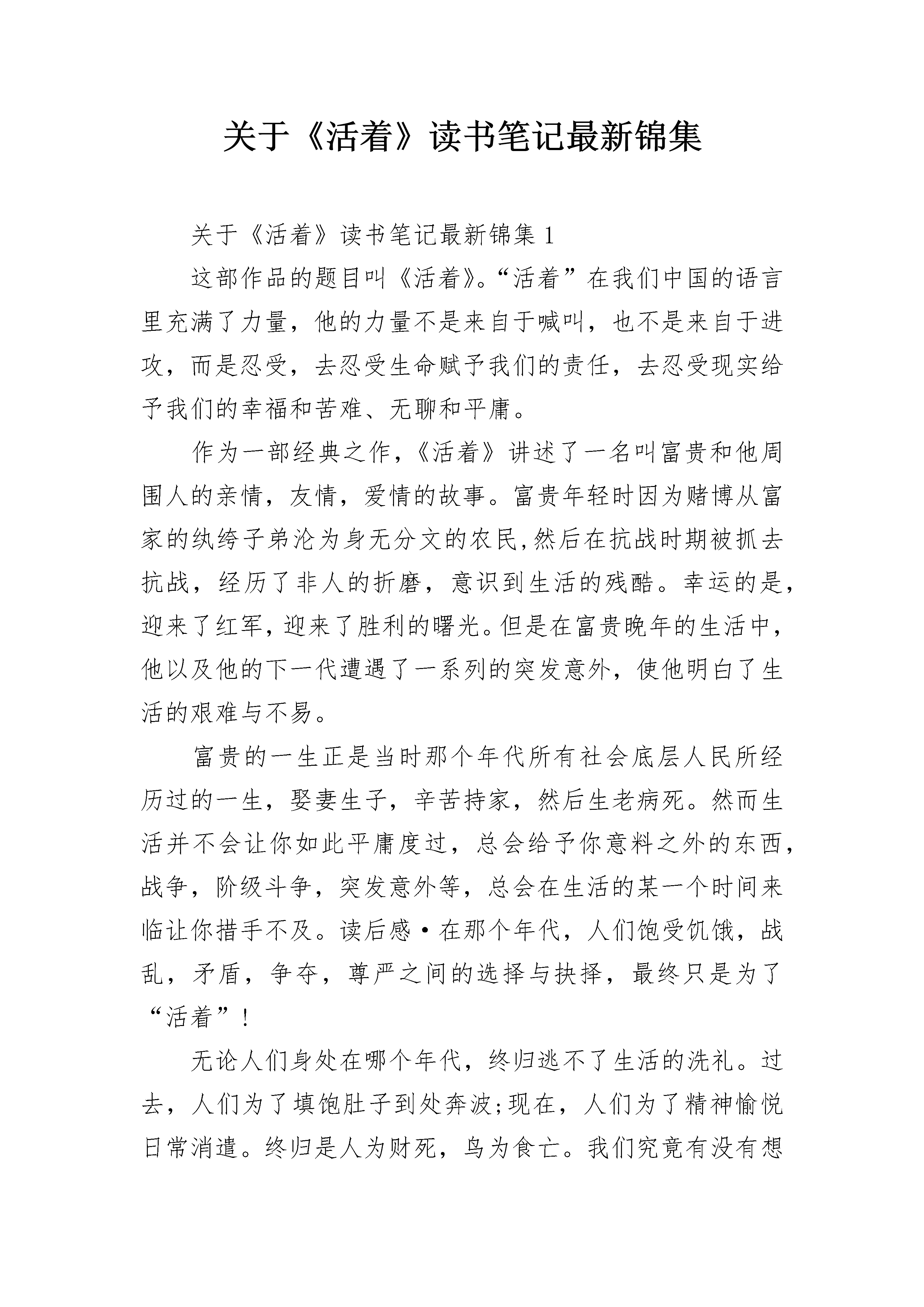 关于《活着》读书笔记最新锦集

关于《活着》读书笔记最新锦集 1

这部作品的题目叫《活着》。“活着”在我们中国的语言里充满了力量，他的力量不是来自于喊叫，也不是来自于进攻，而是忍受，去忍受生命赋予我们的责任，去忍受现实给予我们的幸福和苦难、无聊和平庸。

作为一部经典之作，《活着》讲述了一名叫富贵和他周围人的亲情，友情，爱情的故事。富贵年轻时因为赌博从富家的纨绔子弟沦为身无分文的农民,然后在抗战时期被抓去抗战，经历了非人的折磨，意识到生活的残酷。幸运的是，迎来了红军，迎来了胜利的曙光。但是在富贵晚年的生活中，他以及他的下一代遭遇了一系列的突发意外，使他明白了生活的艰难与不易。

富贵的一生正是当时那个年代所有社会底层人民所经历过的一生，娶妻生子，辛苦持家，然后生老病死。然而生活并不会让你如此平庸度过，总会给予你意料之外的东西，战争，阶级斗争，突发意外等，总会在生活的某一个时间来临让你措手不及。读后感·在那个年代，人们饱受饥饿，战乱，矛盾，争夺，尊严之间的选择与抉择，最终只是为了“活着”！

无论人们身处在哪个年代，终归逃不了生活的洗礼。过去，人们为了填饱肚子到处奔波;现在，人们为了精神愉悦日常消遣。终归是人为财死，鸟为食亡。我们究竟有没有想